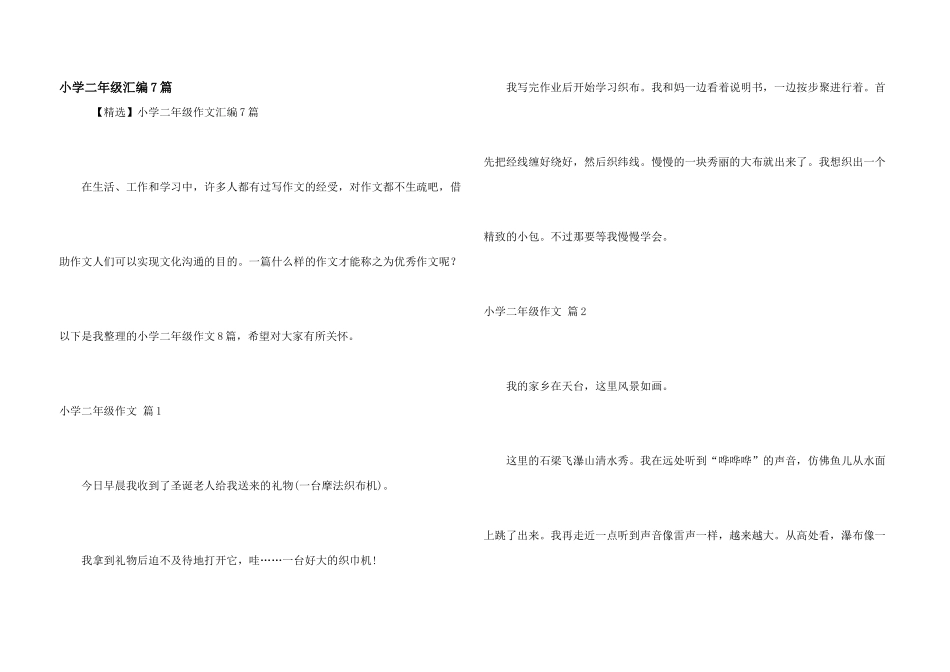 小学二年级汇编7篇

【精选】小学二年级作文汇编7篇

在生活、工作和学习中，许多人都有过写作文的经受，对作文都不生疏吧，借助作文人们可以实现文化沟通的目的。一篇什么样的作文才能称之为优秀作文呢？以下是我整理的小学二年级作文8篇，希望对大家有所关怀。

小学二年级作文 篇1

今日早晨我收到了圣诞老人给我送来的礼物(一台摩法织布机)。

我拿到礼物后迫不及待地打开它，哇……一台好大的织巾机！

我写完作业后开始学习织布。我和妈一边看着说明书，一边按步聚进行着。首先把经线缠好绕好，然后织纬线。慢慢的一块秀丽的大布就出来了。我想织出一个精致的小包。不过那要等我慢慢学会。

小学二年级作文 篇2

我的家乡在天台，这里风景如画。

这里的石梁飞瀑山清水秀。我在远处听到“哗哗哗”的声音，仿佛鱼儿从水面上跳了出来。我再走近一点听到声音像雷声一样，越来越大。从高处看，瀑布像一